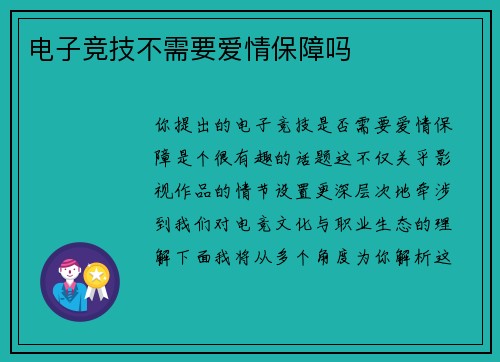 电子竞技不需要爱情保障吗

你提出的电子竞技是否需要爱情保障是个很有趣的话题这不仅关乎影视作品的情节设置更深层次地牵涉到我们对电竞文化与职业生态的理解下面我将从多个角度为你解析这